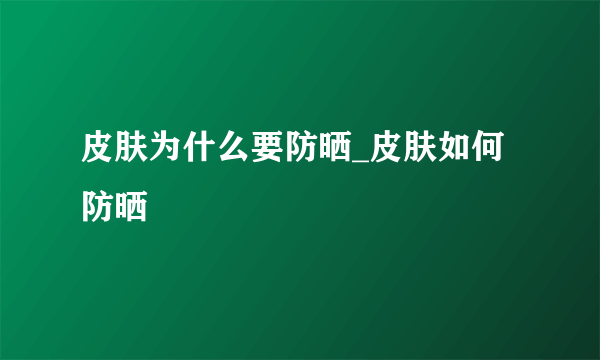 皮肤为什么要防晒_皮肤如何防晒